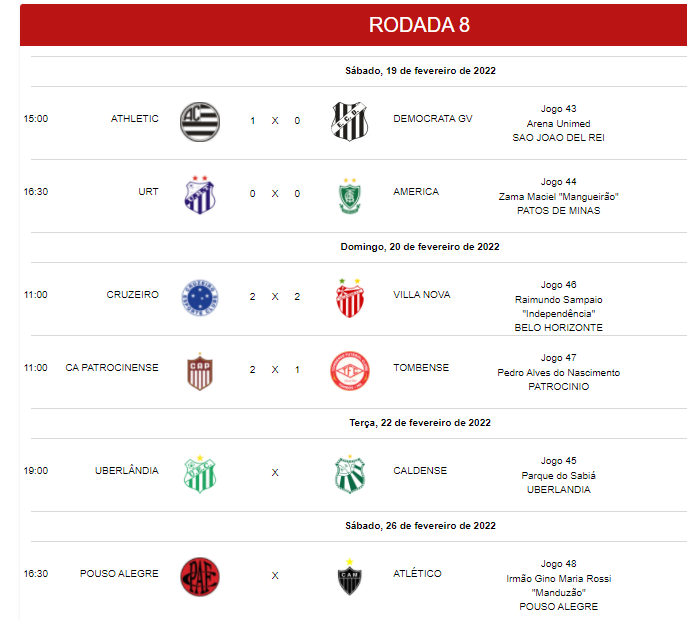 RODADA 8

Sábado, 19 de fevereiro de 2022

15:00 ATHLETIC 1 X 0 DEMOCRATA GV Jogo 43 Arena Unimed SAO JOAO DEL REI

16:30 URT 0 X 0 AMERICA Jogo 44 Zama Maciel "Mangueirão" PATOS DE MINAS

Domingo, 20 de fevereiro de 2022

11:00 CRUZEIRO 2 X 2 VILLA NOVA Jogo 46 Raimundo Sampaio "Independência" BELO HORIZONTE

11:00 CA PATROCINENSE 2 X 1 TOMBENSE Jogo 47 Pedro Alves do Nascimento PATROCINIO

Terça, 22 de fevereiro de 2022

19:00 UBERLÂNDIA X CALDENSE Jogo 45 Parque do Sabiá UBERLANDIA

Sábado, 26 de fevereiro de 2022

16:30 POUSO ALEGRE X ATLÉTICO Jogo 48 Irmão Gino Maria Rossi "Manduzão" POUSO ALEGRE